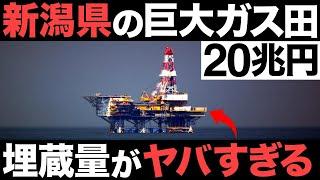 新潟県の巨大ガス田

20兆円

埋蔵量がヤバすぎる